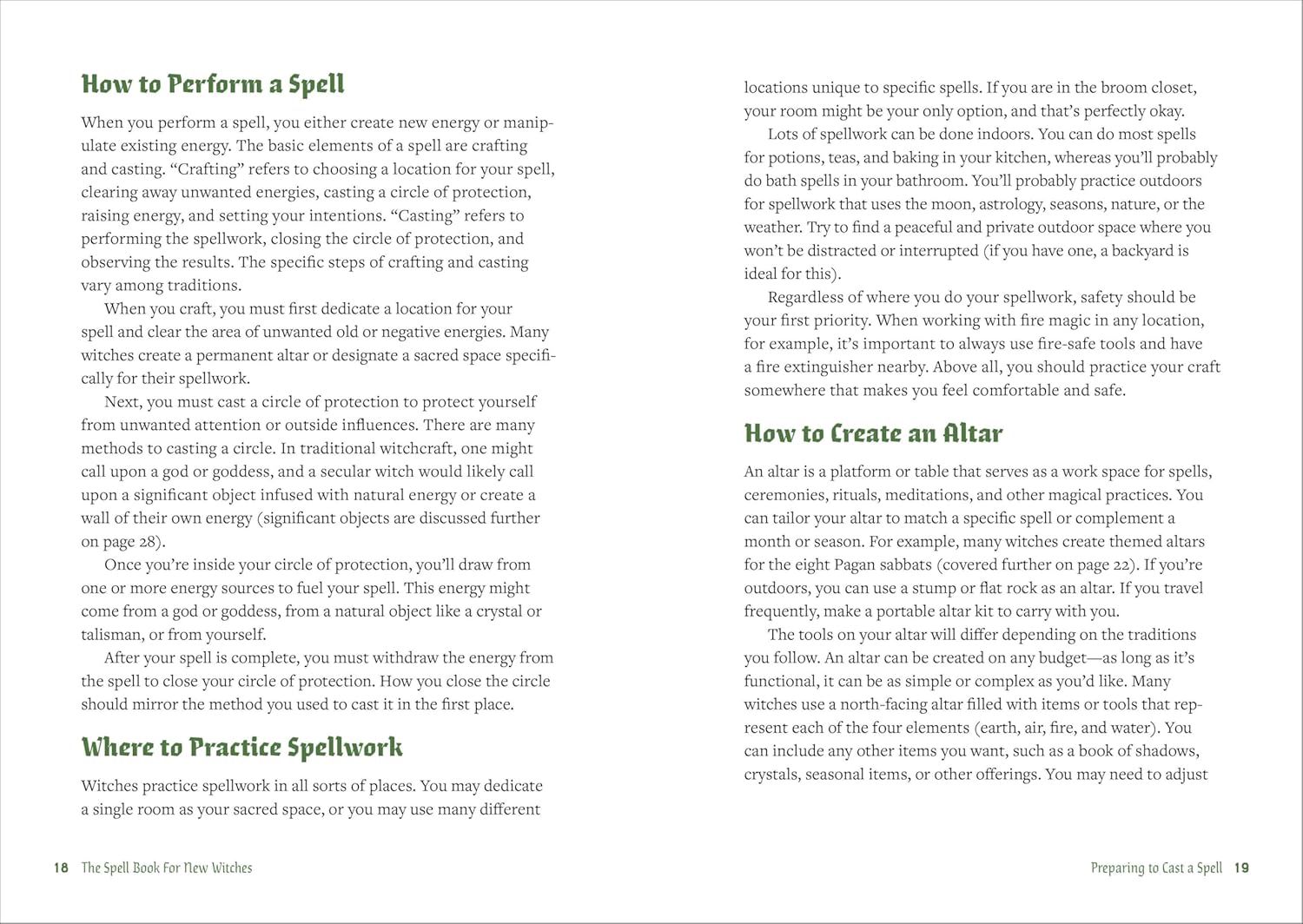 How to Perform a Spell

When you perform a spell, you either create new energy or manipulate existing energy. The basic elements of a spell are crafting and casting. “Crafting” refers to choosing a location for your spell, clearing away unwanted energies, casting a circle of protection, raising energy, and setting your intentions. “Casting” refers to performing the spellwork, closing the circle of protection, and observing the results. The specific steps of crafting and casting vary among traditions.

When you craft, you must first dedicate a location for your spell and clear the area of unwanted old or negative energies. Many witches create a permanent altar or designate a sacred space specifically for their spellwork.

Next, you must cast a circle of protection to protect yourself from unwanted attention or outside influences. There are many methods to casting a circle. In traditional witchcraft, one might call upon a god or goddess, and a secular witch would likely call upon a significant object infused with natural energy or create a wall of their own energy (significant objects are discussed further on page 28).

Once you’re inside your circle of protection, you’ll draw from one or more energy sources to fuel your spell. This energy might come from a god or goddess, from a natural object like a crystal or talisman, or from yourself.

After your spell is complete, you must withdraw the energy from the spell to close your circle of protection. How you close the circle should mirror the method you used to cast it in the first place.

Where to Practice Spellwork

Witches practice spellwork in all sorts of places. You may dedicate a single room as your sacred space, or you may use many different

18 The Spell Book For New Witches

locations unique to specific spells. If you are in the broom closet, your room might be your only option, and that’s perfectly okay.

Lots of spellwork can be done indoors. You can do most spells for potions, teas, and baking in your kitchen, whereas you’ll probably do bath spells in your bathroom. You’ll probably practice outdoors for spellwork that uses the moon, astrology, seasons, nature, or the weather. Try to find a peaceful and private outdoor space where you won’t be distracted or interrupted (if you have one, a backyard is ideal for this).

Regardless of where you do your spellwork, safety should be your first priority. When working with fire magic in any location, for example, it’s important to always use fire-safe tools and have a fire extinguisher nearby. Above all, you should practice your craft somewhere that makes you feel comfortable and safe.

How to Create an Altar

An altar is a platform or table that serves as a work space for spells, ceremonies, rituals, meditations, and other magical practices. You can tailor your altar to match a specific spell or complement a month or season. For example, many witches create themed altars for the eight Pagan sabbats (covered further on page 22). If you’re outdoors, you can use a stump or flat rock as an altar. If you travel frequently, make a portable altar kit to carry with you.

The tools on your altar will differ depending on the traditions you follow. An altar can be created on any budget—as long as it’s functional, it can be as simple or complex as you’d like. Many witches use a north-facing altar filled with items or tools that represent each of the four elements (earth, air, fire, and water). You can include any other items you want, such as a book of shadows, crystals, seasonal items, or other offerings. You may need to adjust

Preparing to Cast a Spell 19